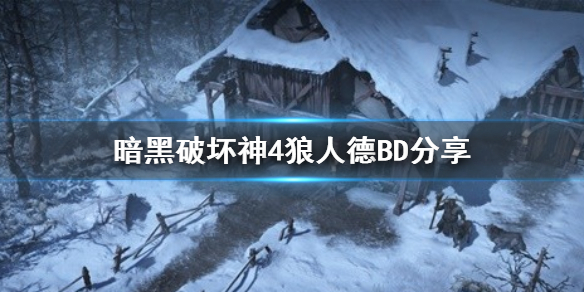 暗黑破坏神4狼人德BD分享